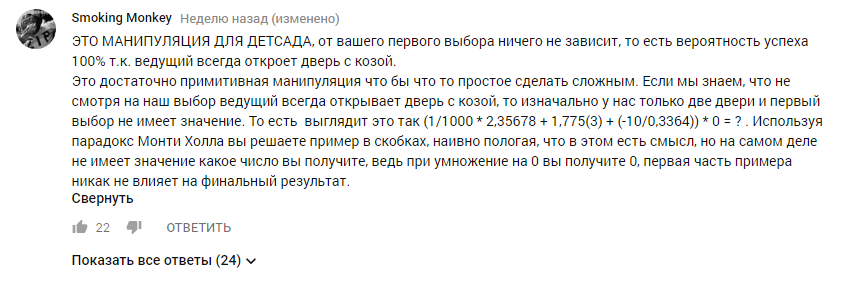 Smoking Monkey Неделю назад (изменено)
ЭТО МАНИПУЛЯЦИЯ ДЛЯ ДЕТСАДА, от вашего первого выбора ничего не зависит, то есть вероятность успеха 100% т.к. ведущий всегда откроет дверь с козой.
Это достаточно примитивная манипуляция что бы что то простое сделать сложным. Если мы знаем, что не смотря на наш выбор ведущий всегда открывает дверь с козой, то изначально у нас только две двери и первый выбор не имеет значение. То есть выглядит это так (1/1000 * 2,35678 + 1,775(3) + (-10/0,3364)) * 0 = ? . Используя парадокс Монти Холла вы решаете пример в скобках, наивно пологая, что в этом есть смысл, но на самом деле не имеет значение какое число вы получите, ведь при умножение на 0 вы получите 0, первая часть примера никак не влияет на финальный результат.
Свернуть
22 ОТВЕТИТЬ
Показать все ответы (24)